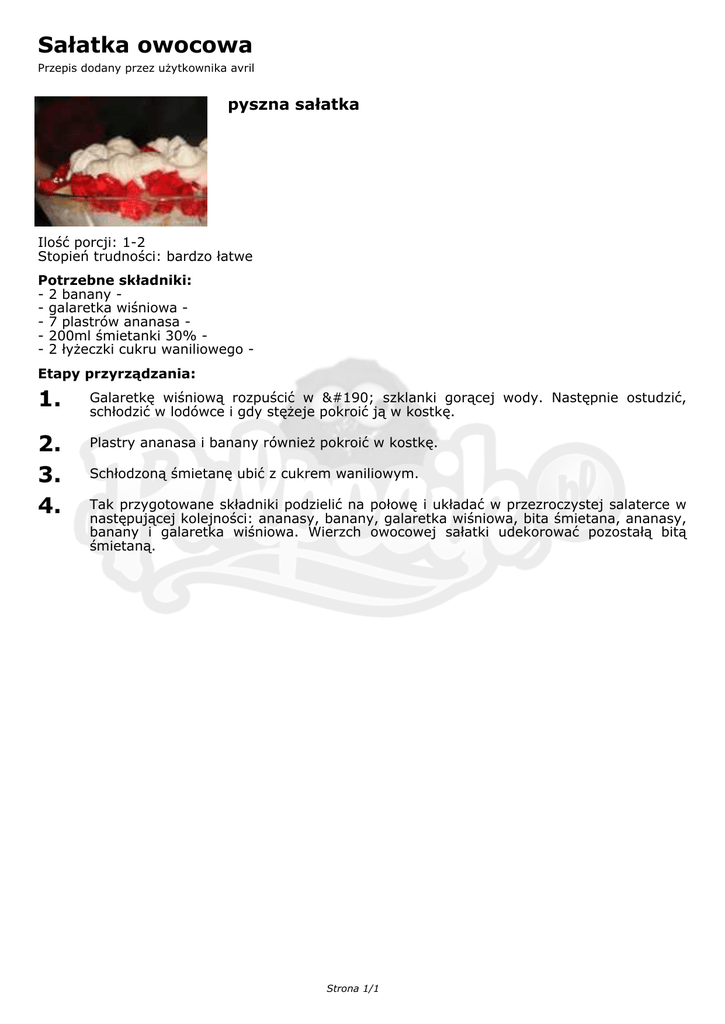 Sałatka owocowa

Przepis dodany przez użytkownika avril

pyszna sałatka

Ilość porcji: 1-2
Stopień trudności: bardzo łatwe

Potrzebne składniki:
- 2 banany -
- galaretka wiśniowa -
- 7 plastrów ananasa -
- 200ml śmietanki 30% -
- 2 łyżeczki cukru waniliowego -

Etapy przyrządzania:

1. Galaretkę wiśniową rozpuścić w &#190; szklanki gorącej wody. Następnie ostudzić, schłodzić w lodówce i gdy stężeje pokroić ją w kostkę.

2. Plastry ananasa i banany również pokroić w kostkę.

3. Schłodzoną śmietanę ubić z cukrem waniliowym.

4. Tak przygotowane składniki podzielić na połowę i układać w przezroczystej salaterce w następującej kolejności: ananasy, banany, galaretka wiśniowa, bita śmietana, ananasy, banany i galaretka wiśniowa. Wierzch owocowej sałatki udekorować pozostałą bitą śmietaną.

Strona 1/1